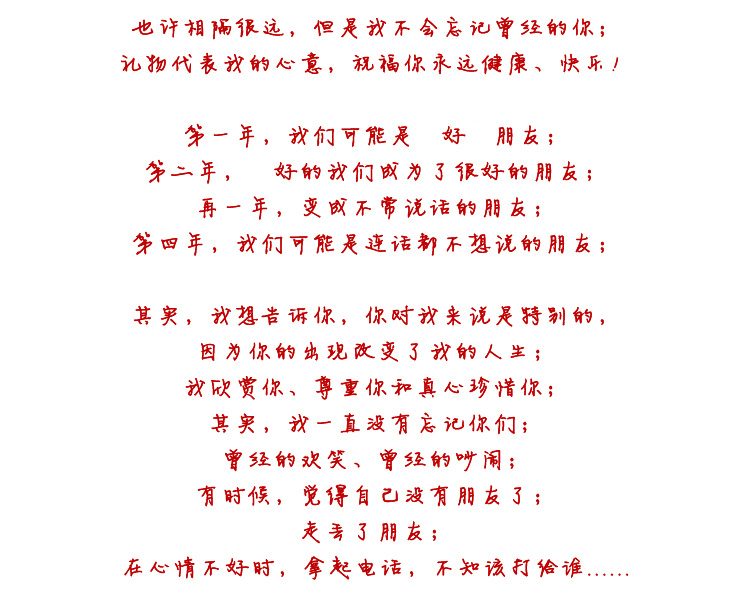 也许相隔很远，但是我不会忘记曾经的你；
礼物代表我的心意，祝福你永远健康、快乐！

第一年，我们可能是　好　朋友；
第二年，　好的我们成为了很好的朋友；
再一年，变成不常说话的朋友；
第四年，我们可能是连话都不想说的朋友；

其实，我想告诉你，你对我来说是特别的，
因为你的出现改变了我的人生；
我欣赏你、尊重你和真心珍惜你；
其实，我一直没有忘记你们；
曾经的欢笑、曾经的吵闹；
有时候，觉得自己没有朋友了；
走丢了朋友；
在心情不好时，拿起电话，不知该打给谁……